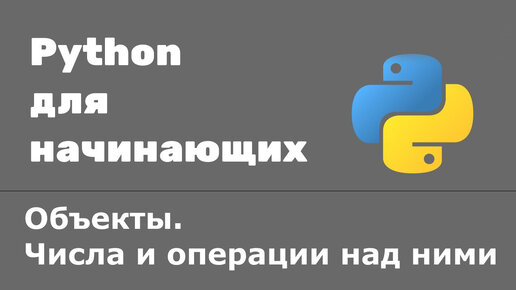 Python
для
начинающих

Объекты.
Числа и операции над ними